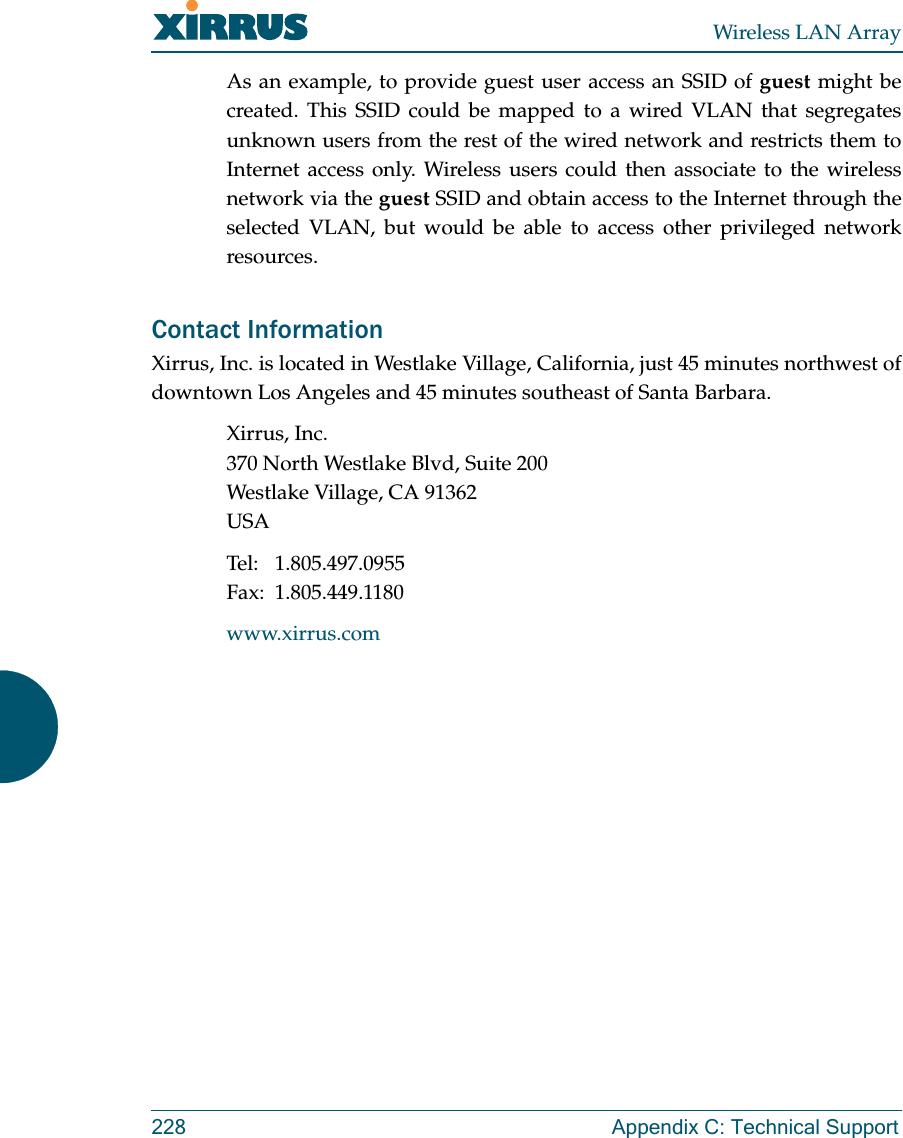 XIRRUS

Wireless LAN Array

As an example, to provide guest user access an SSID of guest might be created. This SSID could be mapped to a wired VLAN that segregates unknown users from the rest of the wired network and restricts them to Internet access only. Wireless users could then associate to the wireless network via the guest SSID and obtain access to the Internet through the selected VLAN, but would be able to access other privileged network resources.

Contact Information

Xirrus, Inc. is located in Westlake Village, California, just 45 minutes northwest of downtown Los Angeles and 45 minutes southeast of Santa Barbara.

Xirrus, Inc.
370 North Westlake Blvd, Suite 200
Westlake Village, CA 91362
USA

Tel: 1.805.497.0955
Fax: 1.805.449.1180

www.xirrus.com

228

Appendix C: Technical Support